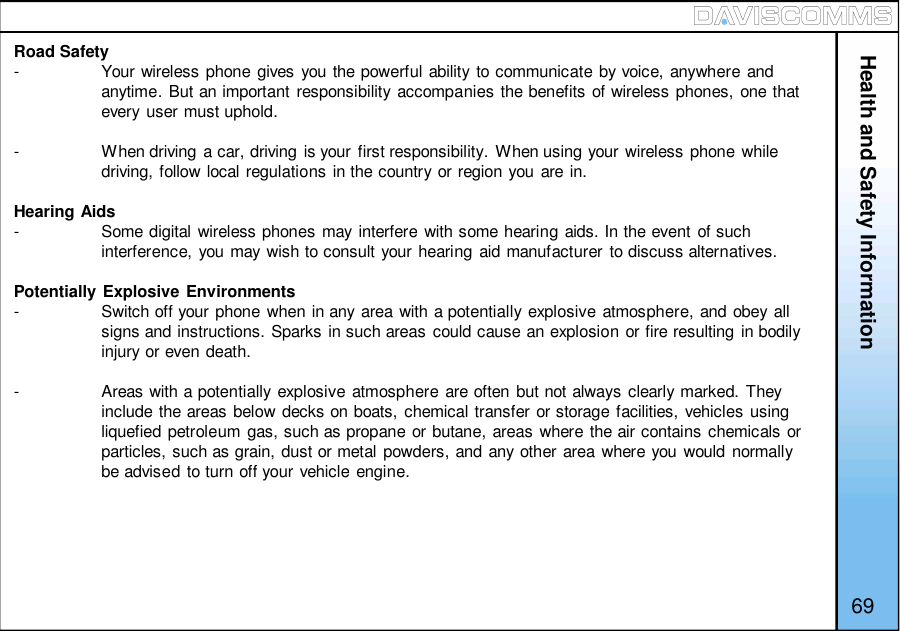 DAVISCOMMS

Road Safety
- Your wireless phone gives you the powerful ability to communicate by voice, anywhere and anytime. But an important responsibility accompanies the benefits of wireless phones, one that every user must uphold.

- When driving a car, driving is your first responsibility. When using your wireless phone while driving, follow local regulations in the country or region you are in.

Hearing Aids
- Some digital wireless phones may interfere with some hearing aids. In the event of such interference, you may wish to consult your hearing aid manufacturer to discuss alternatives.

Potentially Explosive Environments
- Switch off your phone when in any area with a potentially explosive atmosphere, and obey all signs and instructions. Sparks in such areas could cause an explosion or fire resulting in bodily injury or even death.

- Areas with a potentially explosive atmosphere are often but not always clearly marked. They include the areas below decks on boats, chemical transfer or storage facilities, vehicles using liquefied petroleum gas, such as propane or butane, areas where the air contains chemicals or particles, such as grain, dust or metal powders, and any other area where you would normally be advised to turn off your vehicle engine.

Health and Safety Information

69